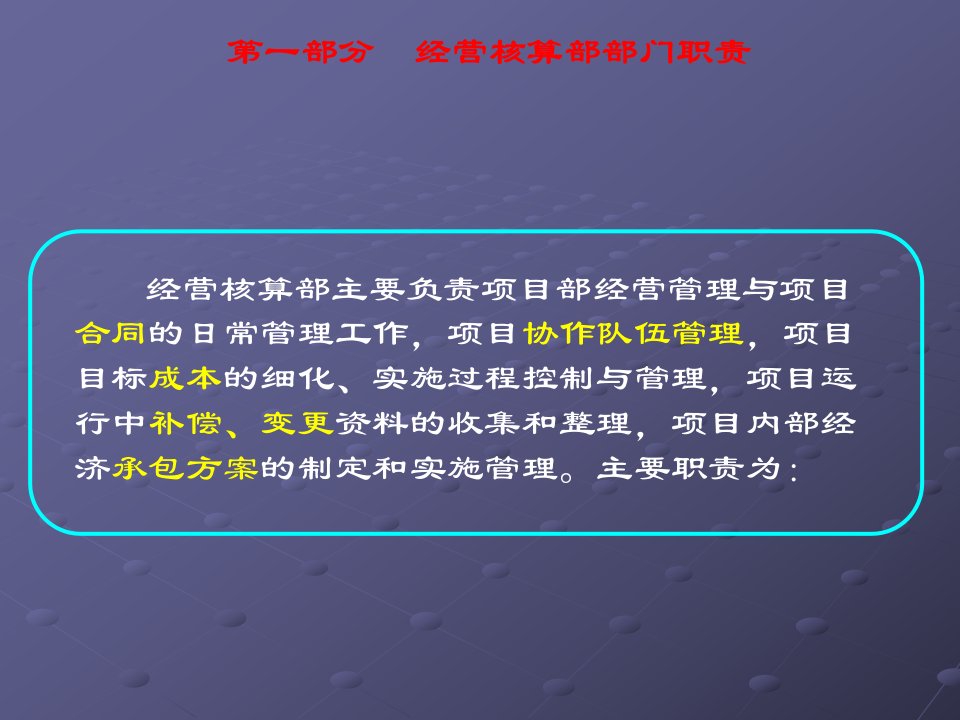 第一部分　经营核算部部门职责

经营核算部主要负责项目部经营管理与项目合同的日常管理工作，项目协作队伍管理，项目目标成本的细化、实施过程控制与管理，项目运行中补偿、变更资料的收集和整理，项目内部经济承包方案的制定和实施管理。主要职责为：